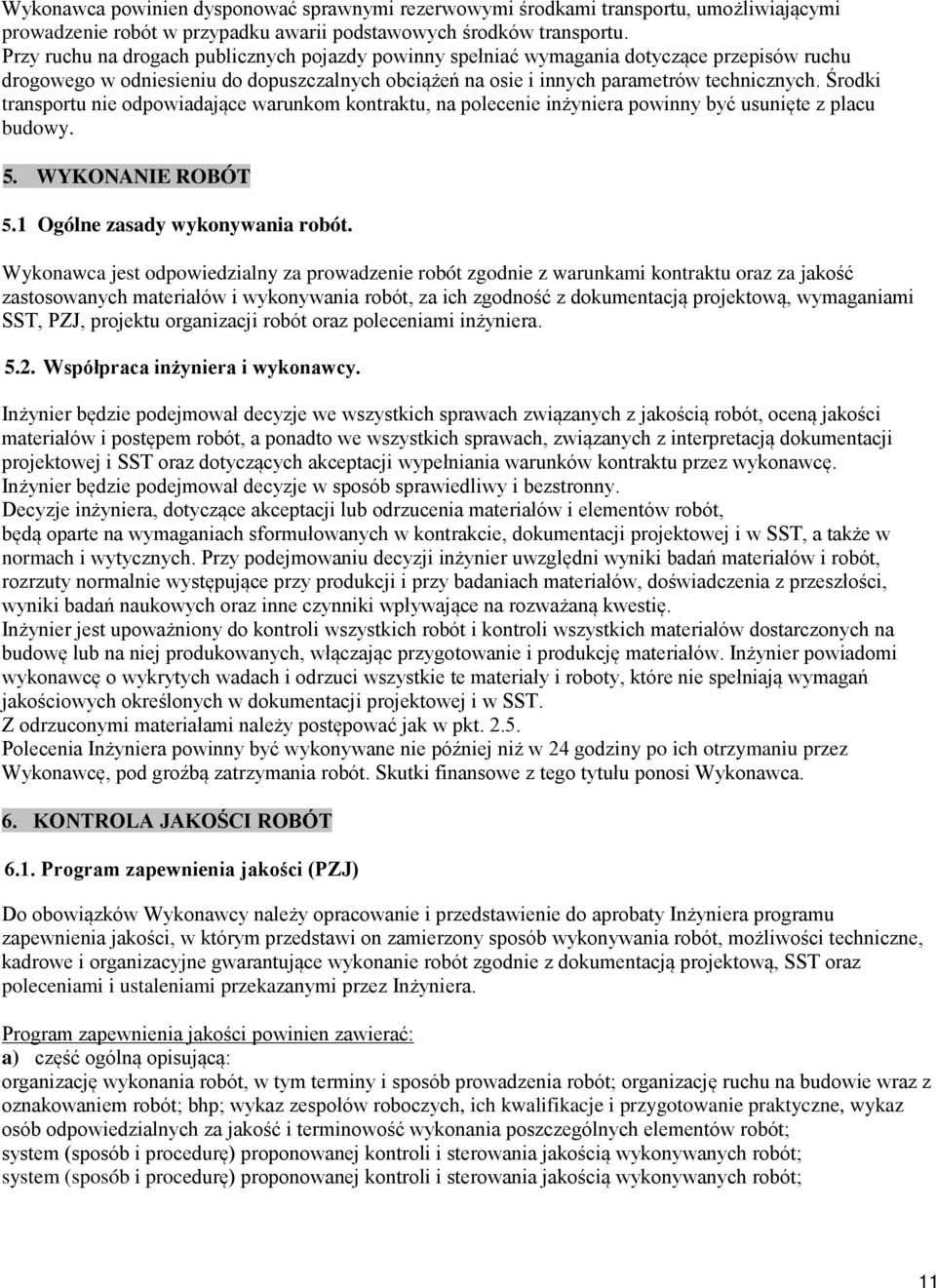 Wykonawca powinien dysponować sprawnymi rezerwowymi środkami transportu, umożliwiającymi prowadzenie robót w przypadku awarii podstawowych środków transportu.
Przy ruchu na drogach publicznych pojazdy powinny spełniać wymagania dotyczące przepisów ruchu drogowego w odniesieniu do dopuszczalnych obciążeń na osie i innych parametrów technicznych. Środki transportu nie odpowiadające warunkom kontraktu, na polecenie inżyniera powinny być usunięte z placu budowy.

5. WYKONANIE ROBÓT

5.1 Ogólne zasady wykonywania robót.

Wykonawca jest odpowiedzialny za prowadzenie robót zgodnie z warunkami kontraktu oraz za jakość zastosowanych materiałów i wykonywania robót, za ich zgodność z dokumentacją projektową, wymaganiami SST, PZJ, projektu organizacji robót oraz poleceniami inżyniera.

5.2. Współpraca inżyniera i wykonawcy.

Inżynier będzie podejmował decyzje we wszystkich sprawach związanych z jakością robót, oceną jakości materiałów i postępem robót, a ponadto we wszystkich sprawach, związanych z interpretacją dokumentacji projektowej i SST oraz dotyczących akceptacji wypełniania warunków kontraktu przez wykonawcę.
Inżynier będzie podejmował decyzje w sposób sprawiedliwy i bezstronny.
Decyzje inżyniera, dotyczące akceptacji lub odrzucenia materiałów i elementów robót, będą oparte na wymaganiach sformułowanych w kontrakcie, dokumentacji projektowej i w SST, a także w normach i wytycznych. Przy podejmowaniu decyzji inżynier uwzględni wyniki badań materiałów i robót, rozrzuty normalnie występujące przy produkcji i przy badaniach materiałów, doświadczenia z przeszłości, wyniki badań naukowych oraz inne czynniki wpływające na rozważaną kwestię.
Inżynier jest upoważniony do kontroli wszystkich robót i kontroli wszystkich materiałów dostarczonych na budowę lub na niej produkowanych, włączając przygotowanie i produkcję materiałów. Inżynier powiadomi wykonawcę o wykrytych wadach i odrzuci wszystkie te materiały i roboty, które nie spełniają wymagań jakościowych określonych w dokumentacji projektowej i w SST.
Z odrzuconymi materiałami należy postępować jak w pkt. 2.5.
Polecenia Inżyniera powinny być wykonywane nie później niż w 24 godziny po ich otrzymaniu przez Wykonawcę, pod groźbą zatrzymania robót. Skutki finansowe z tego tytułu ponosi Wykonawca.

6. KONTROLA JAKOŚCI ROBÓT

6.1. Program zapewnienia jakości (PZJ)

Do obowiązków Wykonawcy należy opracowanie i przedstawienie do aprobaty Inżyniera programu zapewnienia jakości, w którym przedstawi on zamierzony sposób wykonywania robót, możliwości techniczne, kadrowe i organizacyjne gwarantujące wykonanie robót zgodnie z dokumentacją projektową, SST oraz poleceniami i ustaleniami przekazanymi przez Inżyniera.

Program zapewnienia jakości powinien zawierać:
a) część ogólną opisującą:
organizację wykonania robót, w tym terminy i sposób prowadzenia robót; organizację ruchu na budowie wraz z oznakowaniem robót; bhp; wykaz zespołów roboczych, ich kwalifikacje i przygotowanie praktyczne, wykaz osób odpowiedzialnych za jakość i terminowość wykonania poszczególnych elementów robót;
system (sposób i procedurę) proponowanej kontroli i sterowania jakością wykonywanych robót;
system (sposób i procedurę) proponowanej kontroli i sterowania jakością wykonywanych robót;

11